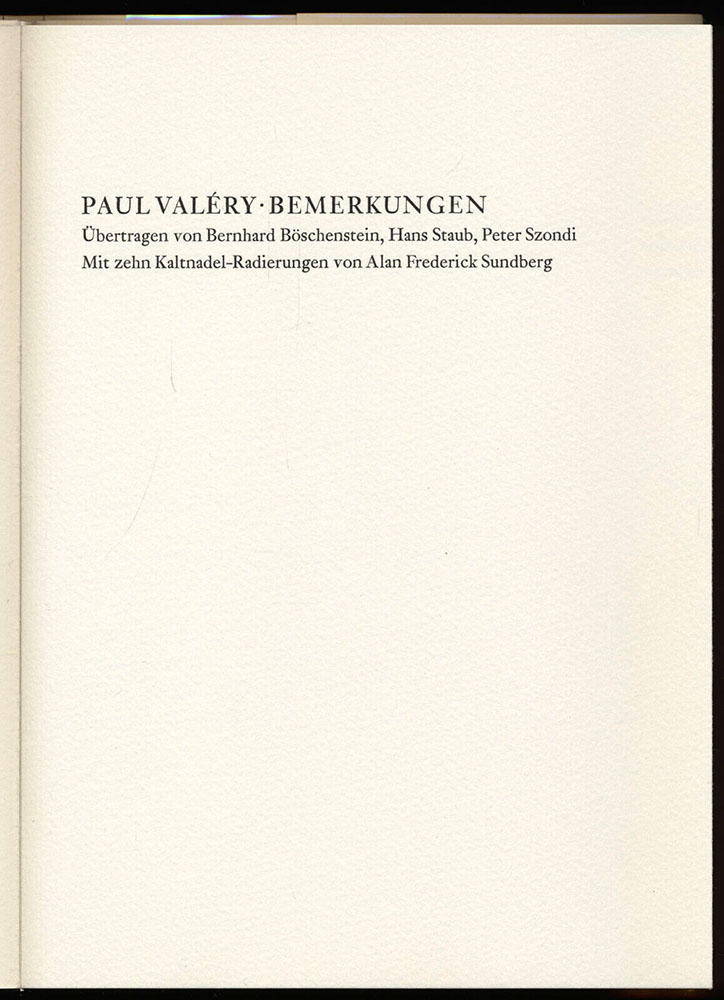 PAUL VALÉRY · BEMERKUNGEN
Übertragen von Bernhard Böschenstein, Hans Staub, Peter Szondi
Mit zehn Kaltnadel-Radierungen von Alan Frederick Sundberg